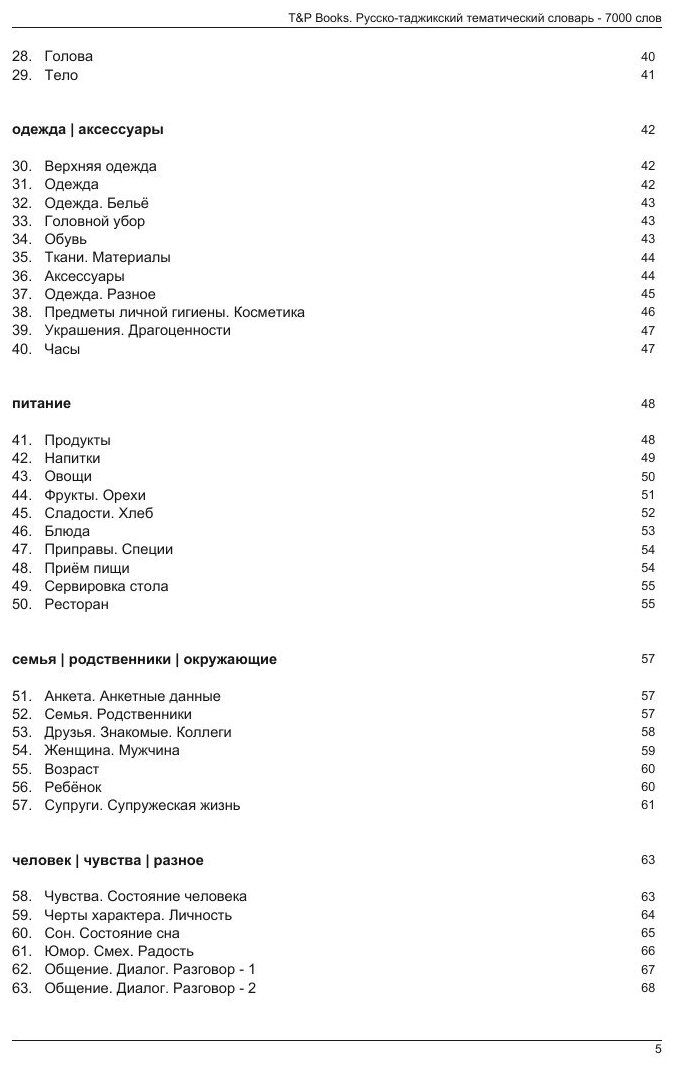 T&P Books. Русско-таджикский тематический словарь - 7000 слов

28. Голова 40
29. Тело 41

одежда | аксессуары 42

30. Верхняя одежда 42
31. Одежда 42
32. Одежда. Бельё 43
33. Головной убор 43
34. Обувь 43
35. Ткани. Материалы 44
36. Аксессуары 44
37. Одежда. Разное 45
38. Предметы личной гигиены. Косметика 46
39. Украшения. Драгоценности 47
40. Часы 47

питание 48

41. Продукты 48
42. Напитки 49
43. Овощи 50
44. Фрукты. Орехи 51
45. Сладости. Хлеб 52
46. Блюда 53
47. Приправы. Специи 54
48. Приём пищи 54
49. Сервировка стола 55
50. Ресторан 55

семья | родственники | окружающие 57

51. Анкета. Анкетные данные 57
52. Семья. Родственники 57
53. Друзья. Знакомые. Коллеги 58
54. Женщина. Мужчина 59
55. Возраст 60
56. Ребёнок 60
57. Супруги. Супружеская жизнь 61

человек | чувства | разное 63

58. Чувства. Состояние человека 63
59. Черты характера. Личность 64
60. Сон. Состояние сна 65
61. Юмор. Смех. Радость 66
62. Общение. Диалог. Разговор - 1 67
63. Общение. Диалог. Разговор - 2 68

5